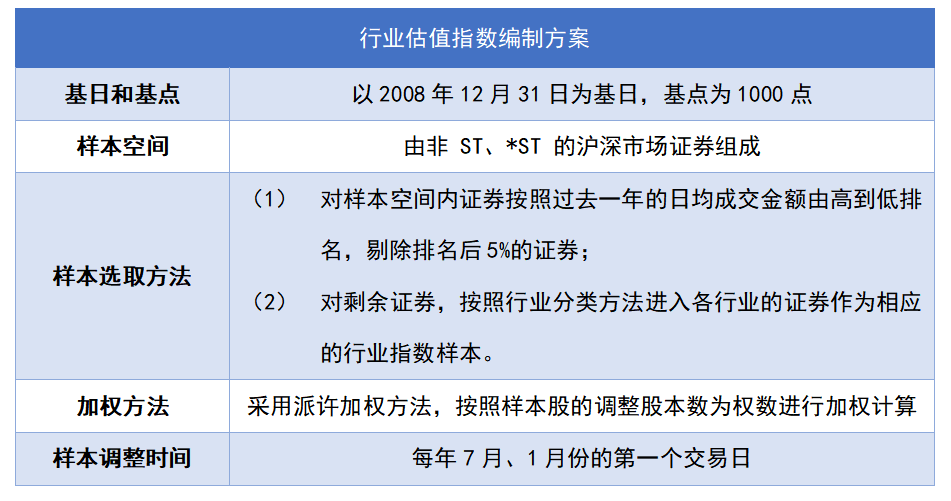 | 行业估值指数编制方案 | |
|---|---|
| 基日和基点 | 以 2008 年 12 月 31 日为基日，基点为 1000 点 |
| 样本空间 | 由非 ST、*ST 的沪深市场证券组成 |
| 样本选取方法 | （1） 对样本空间内证券按照过去一年的日均成交金额由高到低排名，剔除排名后 5%的证券；（2） 对剩余证券，按照行业分类方法进入各行业的证券作为相应的行业指数样本。 |
| 加权方法 | 采用派许加权方法，按照样本股的调整股本数为权数进行加权计算 |
| 样本调整时间 | 每年 7 月、1 月份的第一个交易日 |